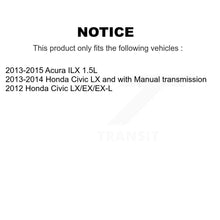 NOTICE

This product only fits the following vehicles :

2013-2015 Acura ILX 1.5L
2013-2014 Honda Civic LX and with Manual transmission
2012 Honda Civic LX/EX/EX-L

TRANSIT